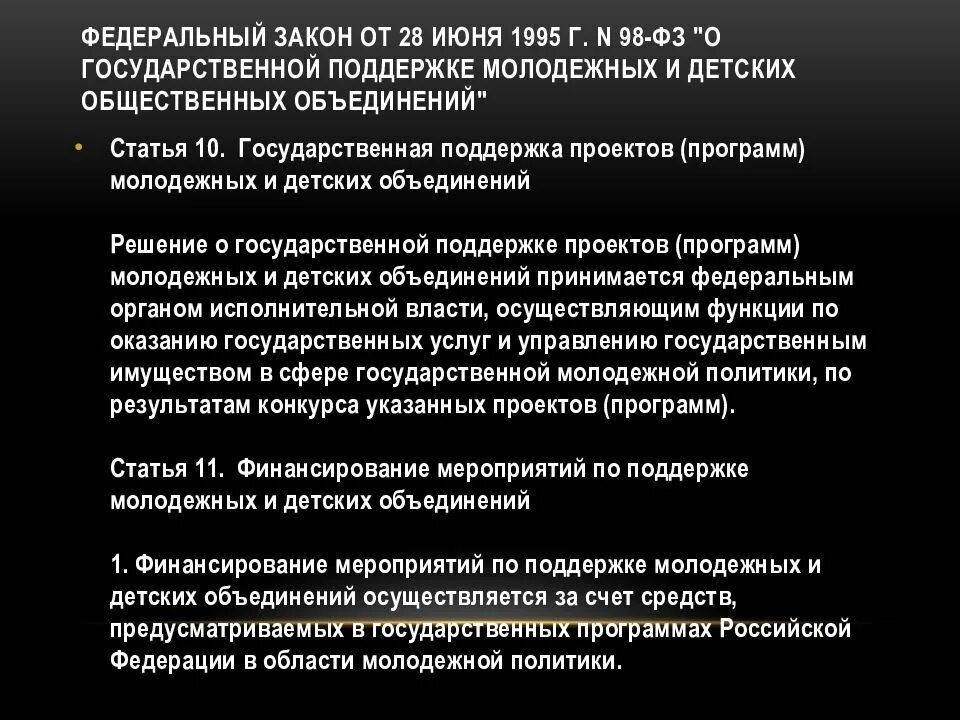 ФЕДЕРАЛЬНЫЙ ЗАКОН ОТ 28 ИЮНЯ 1995 Г. N 98-ФЗ "О ГОСУДАРСТВЕННОЙ ПОДДЕРЖКЕ МОЛОДЕЖНЫХ И ДЕТСКИХ ОБЩЕСТВЕННЫХ ОБЪЕДИНЕНИЙ"

• Статья 10. Государственная поддержка проектов (программ) молодежных и детских объединений

Решение о государственной поддержке проектов (программ) молодежных и детских объединений принимается федеральным органом исполнительной власти, осуществляющим функции по оказанию государственных услуг и управлению государственным имуществом в сфере государственной молодежной политики, по результатам конкурса указанных проектов (программ).

Статья 11. Финансирование мероприятий по поддержке молодежных и детских объединений

1. Финансирование мероприятий по поддержке молодежных и детских объединений осуществляется за счет средств, предусматриваемых в государственных программах Российской Федерации в области молодежной политики.